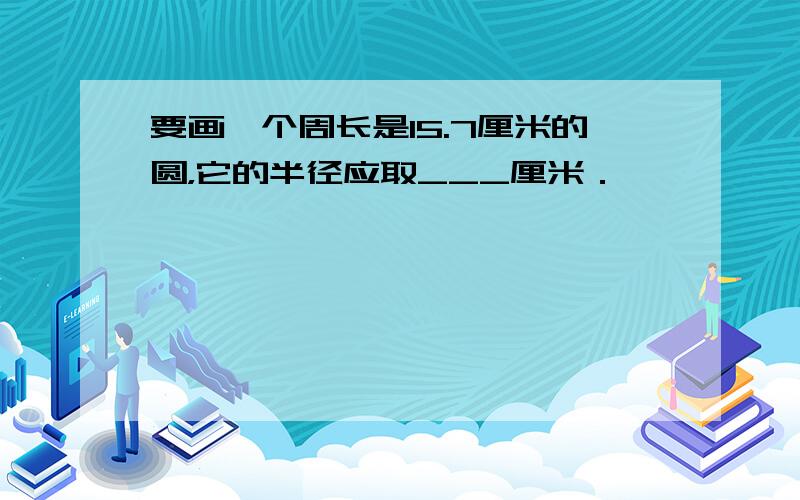 要画一个周长是15.7厘米的圆,它的半径应取___厘米．

E-LEARNING